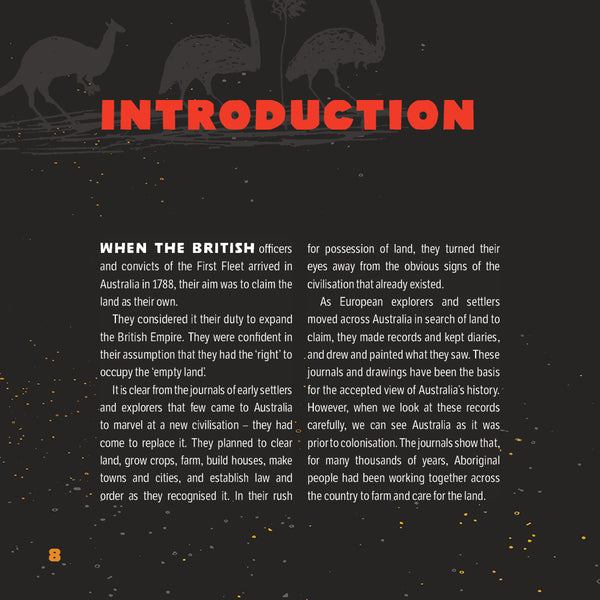 INTRODUCTION

WHEN THE BRITISH officers and convicts of the First Fleet arrived in Australia in 1788, their aim was to claim the land as their own.

They considered it their duty to expand the British Empire. They were confident in their assumption that they had the 'right' to occupy the 'empty land'.

It is clear from the journals of early settlers and explorers that few came to Australia to marvel at a new civilisation – they had come to replace it. They planned to clear land, grow crops, farm, build houses, make towns and cities, and establish law and order as they recognised it. In their rush for possession of land, they turned their eyes away from the obvious signs of the civilisation that already existed.

As European explorers and settlers moved across Australia in search of land to claim, they made records and kept diaries, and drew and painted what they saw. These journals and drawings have been the basis for the accepted view of Australia's history. However, when we look at these records carefully, we can see Australia as it was prior to colonisation. The journals show that, for many thousands of years, Aboriginal people had been working together across the country to farm and care for the land.

8